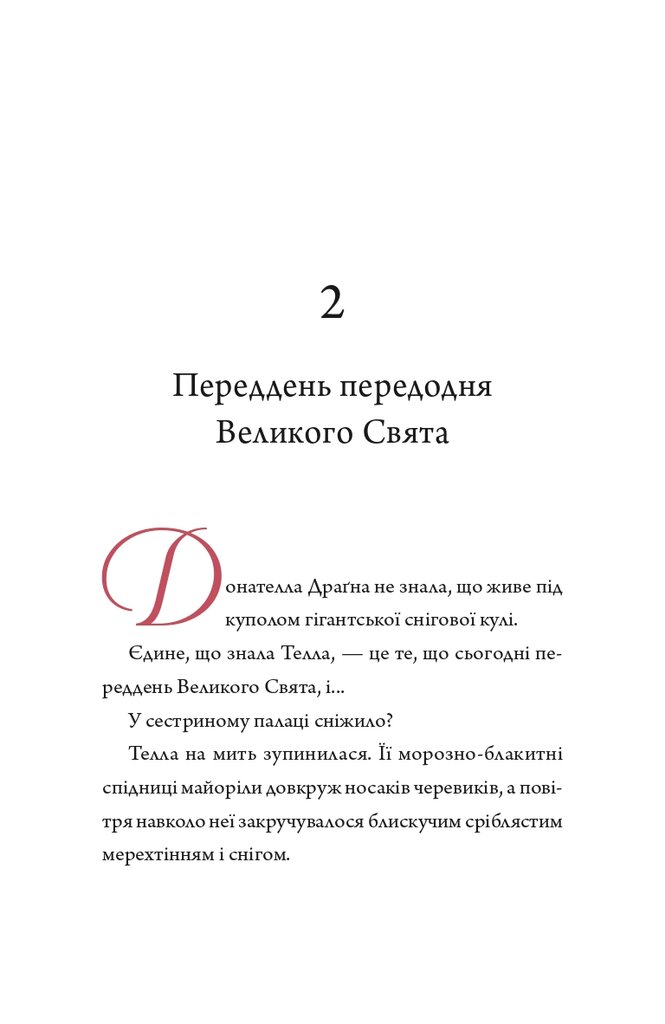 2

Переддень передодня Великого Свята

Донателла Драґна не знала, що живе під куполом гігантської снігової кулі.

Єдине, що знала Телла, — це те, що сьогодні переддень Великого Свята, і...

У сестриному палаці сніжило?

Телла на мить зупинилася. Її морозно-блакитні спідниці майоріли довкруж носаків черевиків, а повітря навколо неї закручувалося блискучим сріблястим мерехтінням і снігом.